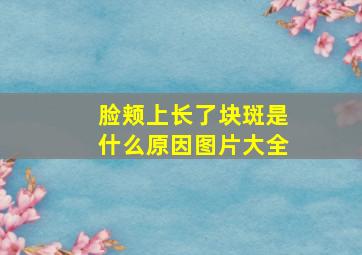 脸颊上长了块斑是什么原因图片大全